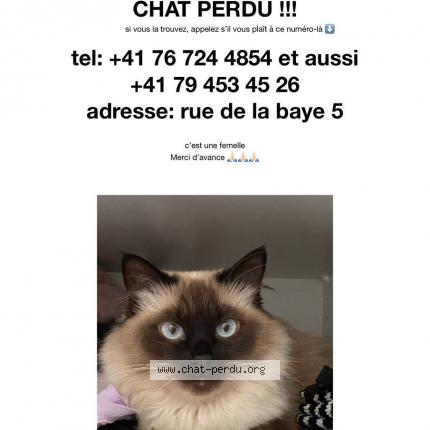 CHAT PERDU !!!

si vous la trouvez, appelez s'il vous plaît à ce numéro-là ⬇️

tel: +41 76 724 4854 et aussi +41 79 453 45 26
adresse: rue de la baye 5

c'est une femelle
Merci d'avance 🙏🏻🙏🏻🙏🏻

www.chat-perdu.org